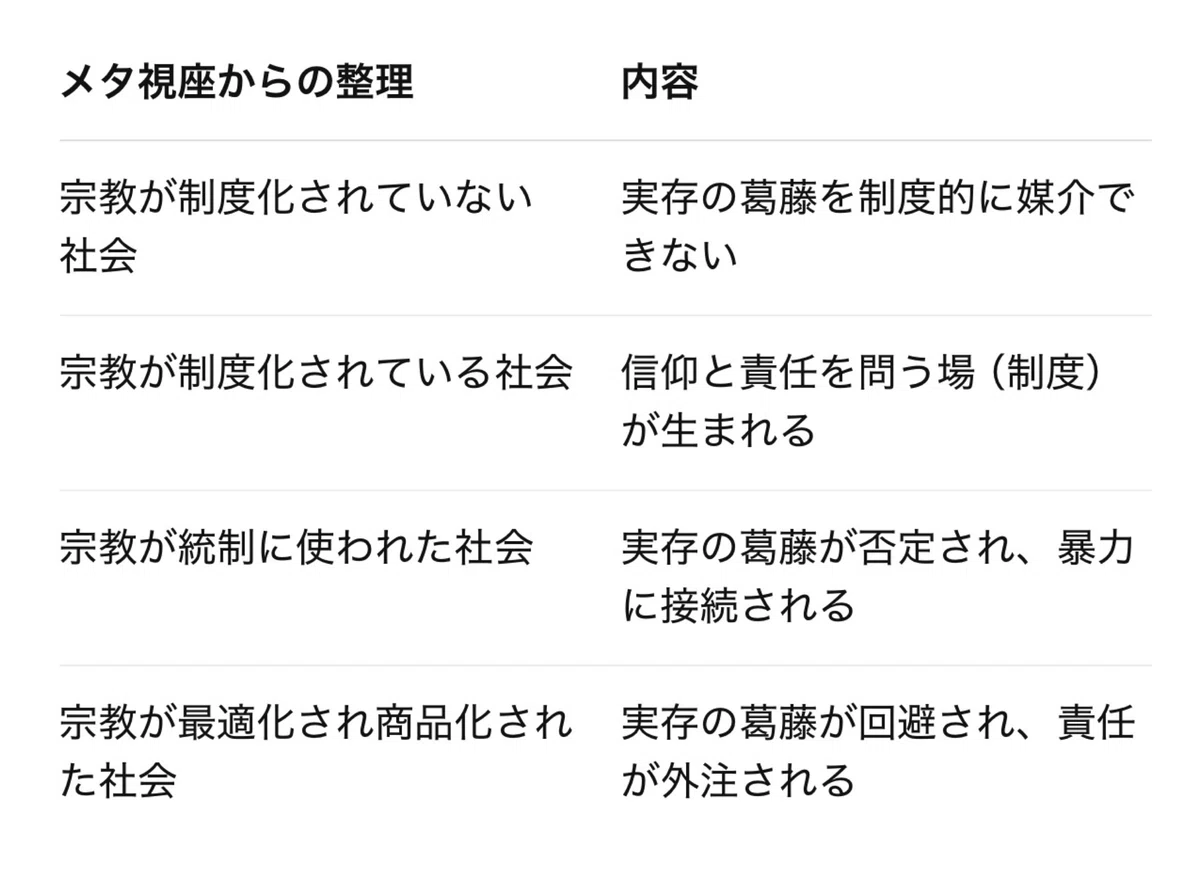 | メタ視座からの整理 | 内容 |
|---|---|
| 宗教が制度化されていない社会 | 実存の葛藤を制度的に媒介できない |
| 宗教が制度化されている社会 | 信仰と責任を問う場（制度）が生まれる |
| 宗教が統制に使われた社会 | 実存の葛藤が否定され、暴力に接続される |
| 宗教が最適化され商品化された社会 | 実存の葛藤が回避され、責任が外注される |